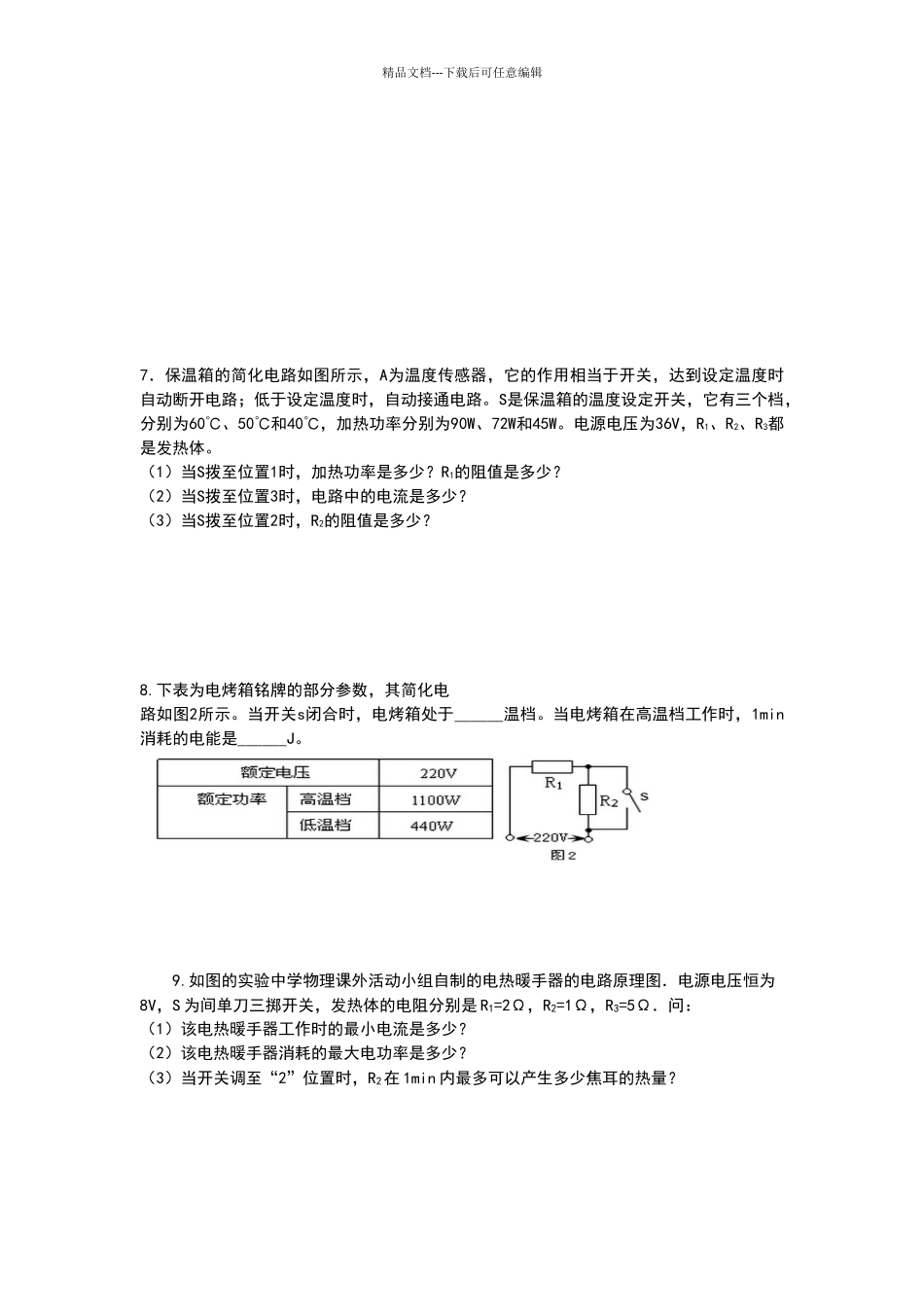 精品文档---下载后可任意编辑

7．保温箱的简化电路如图所示，A为温度传感器，它的作用相当于开关，达到设定温度时自动断开电路；低于设定温度时，自动接通电路。S是保温箱的温度设定开关，它有三个档，分别为60℃、50℃和40℃，加热功率分别为90W、72W和45W。电源电压为36V，$R_1$、$R_2$、$R_3$都是发热体。
（1）当S拨至位置1时，加热功率是多少？$R_1$的阻值是多少？
（2）当S拨至位置3时，电路中的电流是多少？
（3）当S拨至位置2时，$R_2$的阻值是多少？

8.下表为电烤箱铭牌的部分参数，其简化电路如图2所示。当开关s闭合时，电烤箱处于______温档。当电烤箱在高温档工作时，1min消耗的电能是______J。

| 额定电压 | | 220V |
|---|---|---|
| 额定功率 | 高温档 | 1100W |
| | 低温档 | 440W |

$R_1$
$R_2$
S
220V
图2

9.如图的实验中学物理课外活动小组自制的电热暖手器的电路原理图．电源电压恒为8V，S为间单刀三掷开关，发热体的电阻分别是$R_1=2Ω$，$R_2=1Ω$，$R_3=5Ω$．问：
（1）该电热暖手器工作时的最小电流是多少？
（2）该电热暖手器消耗的最大电功率是多少？
（3）当开关调至“2”位置时，$R_2$在1min内最多可以产生多少焦耳的热量？